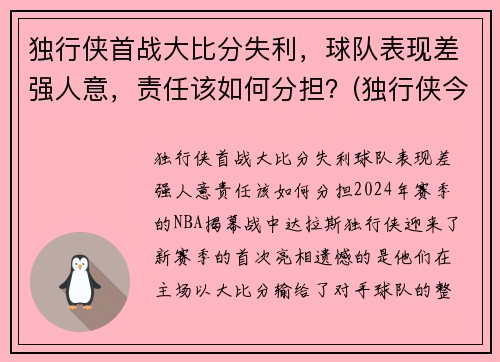 独行侠首战大比分失利，球队表现差强人意，责任该如何分担？(独行侠今

独行侠首战大比分失利球队表现差强人意责任该如何分担2024年赛季的NBA揭幕战中达拉斯独行侠迎来了新赛季的首次亮相遗憾的是他们在主场以大比分输给了对手球队的整